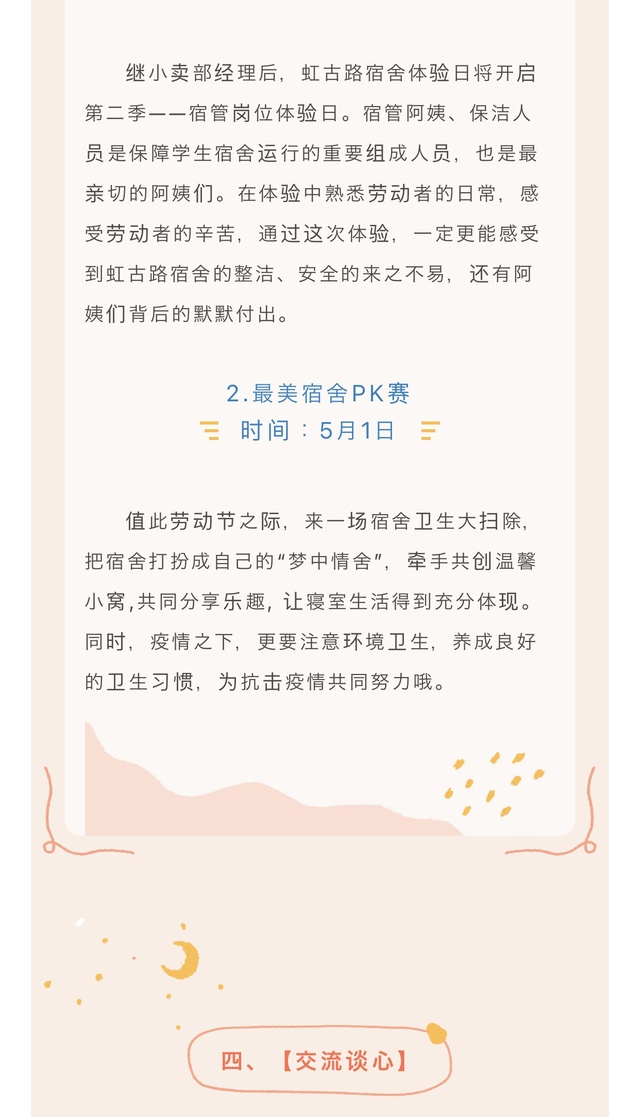 继小卖部经理后，虹古路宿舍体验日将开启第二季——宿管岗位体验日。宿管阿姨、保洁人员是保障学生宿舍运行的重要组成人员，也是最亲切的阿姨们。在体验中熟悉劳动者的日常，感受劳动者的辛苦，通过这次体验，一定更能感受到虹古路宿舍的整洁、安全的来之不易，还有阿姨们背后的默默付出。

2.最美宿舍PK赛

时间：5月1日

值此劳动节之际，来一场宿舍卫生大扫除，把宿舍打扮成自己的“梦中情舍”，牵手共创温馨小窝,共同分享乐趣，让寝室生活得到充分体现。同时，疫情之下，更要注意环境卫生，养成良好的卫生习惯，为抗击疫情共同努力哦。

四、【交流谈心】